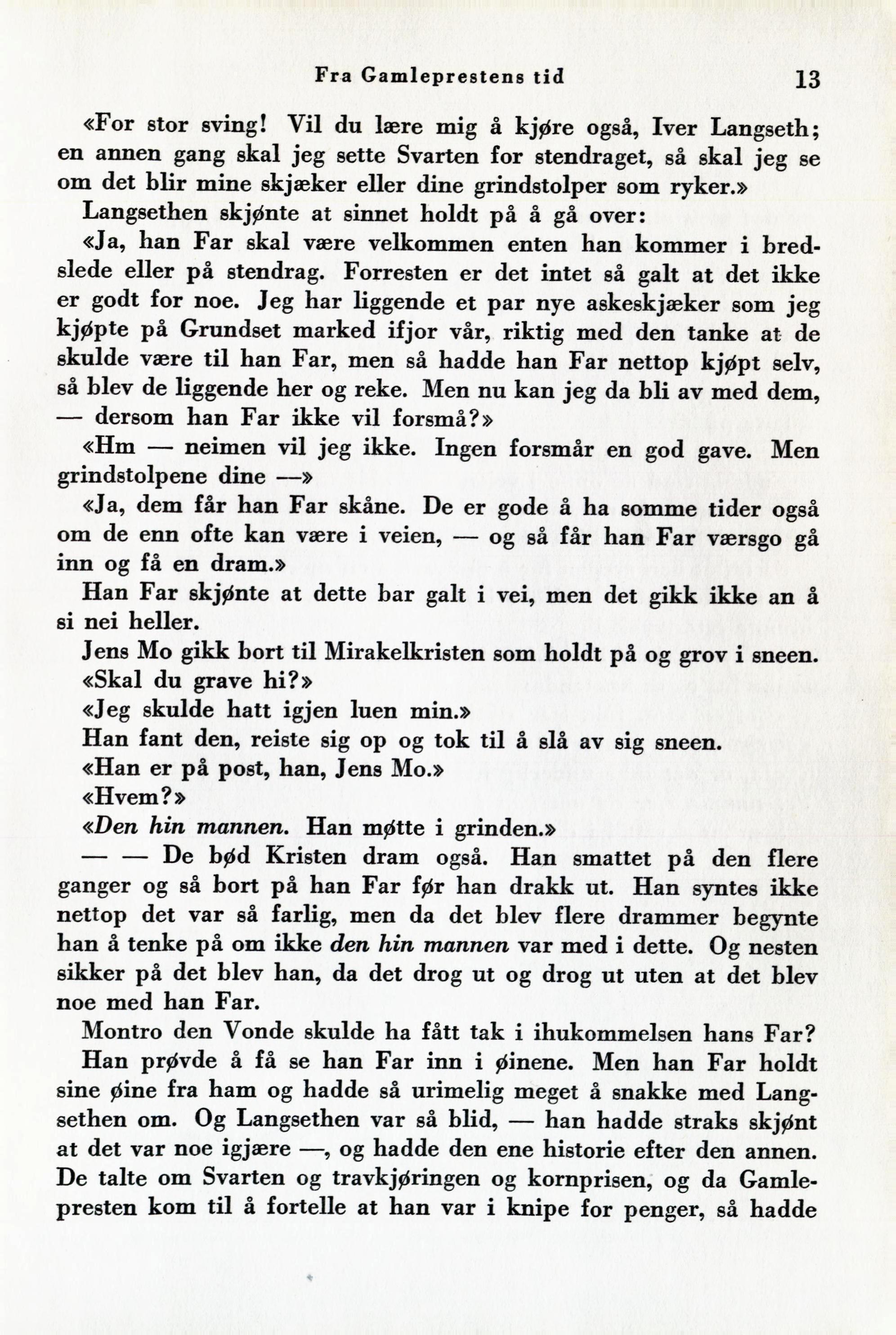 Fra Gamleprestens tid 13

«For stor sving! Vil du lære mig å kjøre også, Iver Langseth; en annen gang skal jeg sette Svarten for stendraget, så skal jeg se om det blir mine skjæker eller dine grindstolper som ryker.»

Langsethen skjønte at sinnet holdt på å gå over:

«Ja, han Far skal være velkommen enten han kommer i bredslede eller på stendrag. Forresten er det intet så galt at det ikke er godt for noe. Jeg har liggende et par nye askeskjæker som jeg kjøpte på Grundset marked ifjor vår, riktig med den tanke at de skulde være til han Far, men så hadde han Far nettop kjøpt selv, så blev de liggende her og reke. Men nu kan jeg da bli av med dem, — dersom han Far ikke vil forsmå?»

«Hm — neimen vil jeg ikke. Ingen forsmår en god gave. Men grindstolpene dine —»

«Ja, dem får han Far skåne. De er gode å ha somme tider også om de enn ofte kan være i veien, — og så får han Far værsgo gå inn og få en dram.»

Han Far skjønte at dette bar galt i vei, men det gikk ikke an å si nei heller.

Jens Mo gikk bort til Mirakelkristen som holdt på og grov i sneen.

«Skal du grave hi?»

«Jeg skulde hatt igjen luen min.»

Han fant den, reiste sig op og tok til å slå av sig sneen.

«Han er på post, han, Jens Mo.»

«Hvem?»

«Den hin mannen. Han møtte i grinden.»

— — De bød Kristen dram også. Han smattet på den flere ganger og så bort på han Far før han drakk ut. Han syntes ikke nettop det var så farlig, men da det blev flere drammer begynte han å tenke på om ikke den hin mannen var med i dette. Og nesten sikker på det blev han, da det drog ut og drog ut uten at det blev noe med han Far.

Montro den Vonde skulde ha fått tak i ihukommelsen hans Far?

Han prøvde å få se han Far inn i øinene. Men han Far holdt sine øine fra ham og hadde så urimelig meget å snakke med Langsethen om. Og Langsethen var så blid, — han hadde straks skjønt at det var noe igjære —, og hadde den ene historie efter den annen. De talte om Svarten og travkjøringen og kornprisen, og da Gamlepresten kom til å fortelle at han var i knipe for penger, så hadde